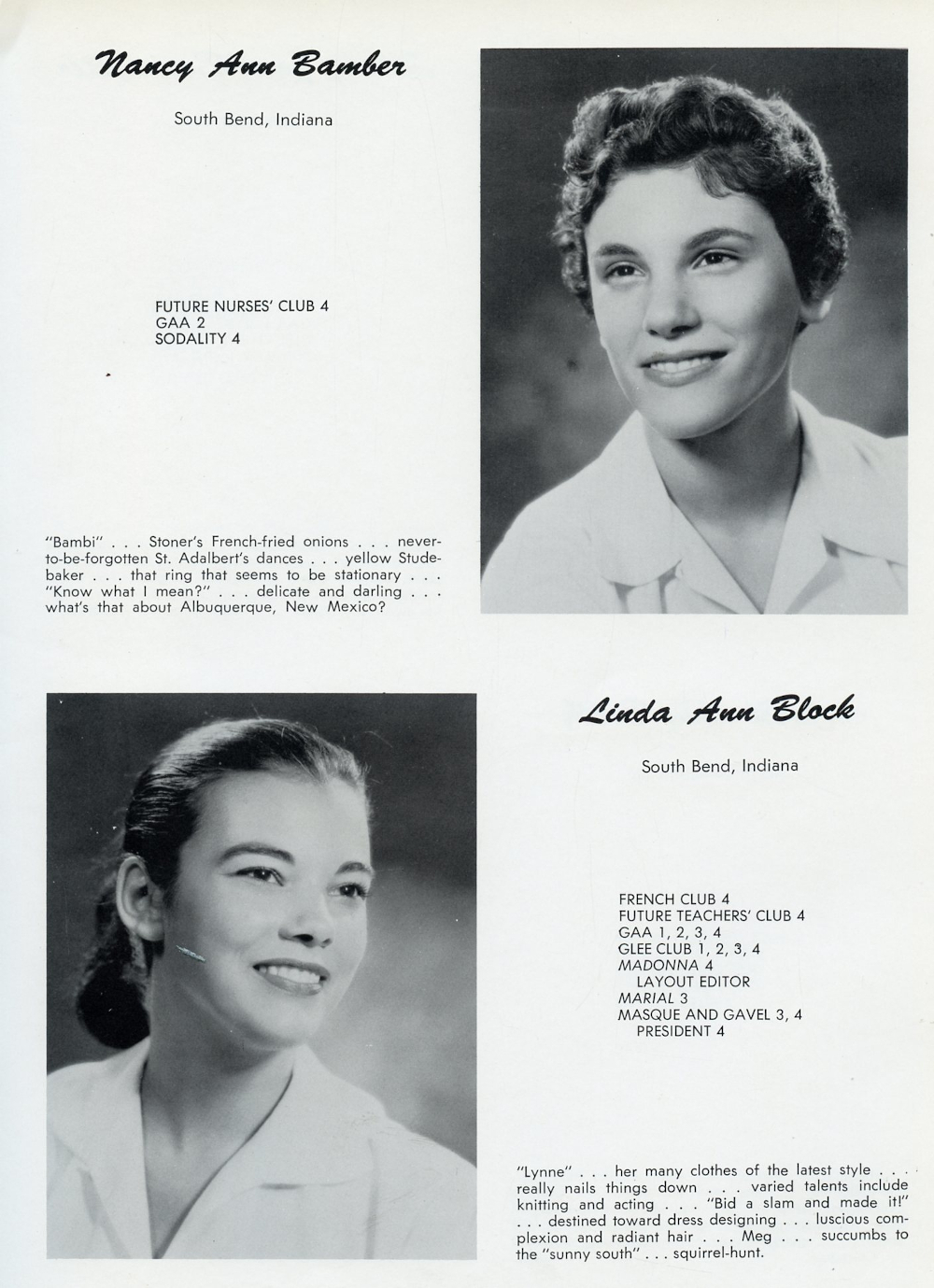 Nancy Ann Bamber

South Bend, Indiana

FUTURE NURSES' CLUB 4
GAA 2
SODALITY 4

"Bambi" . . . Stoner's French-fried onions . . . never-to-be-forgotten St. Adalbert's dances . . . yellow Studebaker . . . that ring that seems to be stationary . . . "Know what I mean?" . . . delicate and darling . . . what's that about Albuquerque, New Mexico?

Linda Ann Block

South Bend, Indiana

FRENCH CLUB 4
FUTURE TEACHERS' CLUB 4
GAA 1, 2, 3, 4
GLEE CLUB 1, 2, 3, 4
MADONNA 4
LAYOUT EDITOR
MARIAL 3
MASQUE AND GAVEL 3, 4
PRESIDENT 4

"Lynne" . . . her many clothes of the latest style . . . really nails things down . . . varied talents include knitting and acting . . . "Bid a slam and made it!" . . . destined toward dress designing . . . luscious complexion and radiant hair . . . Meg . . . succumbs to the "sunny south" . . . squirrel-hunt.